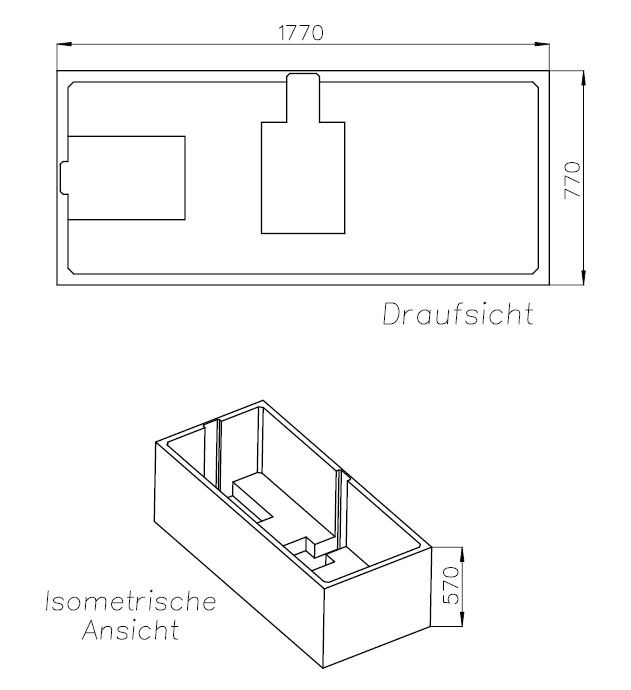 1770

770

Draufsicht

570

Isometrische Ansicht